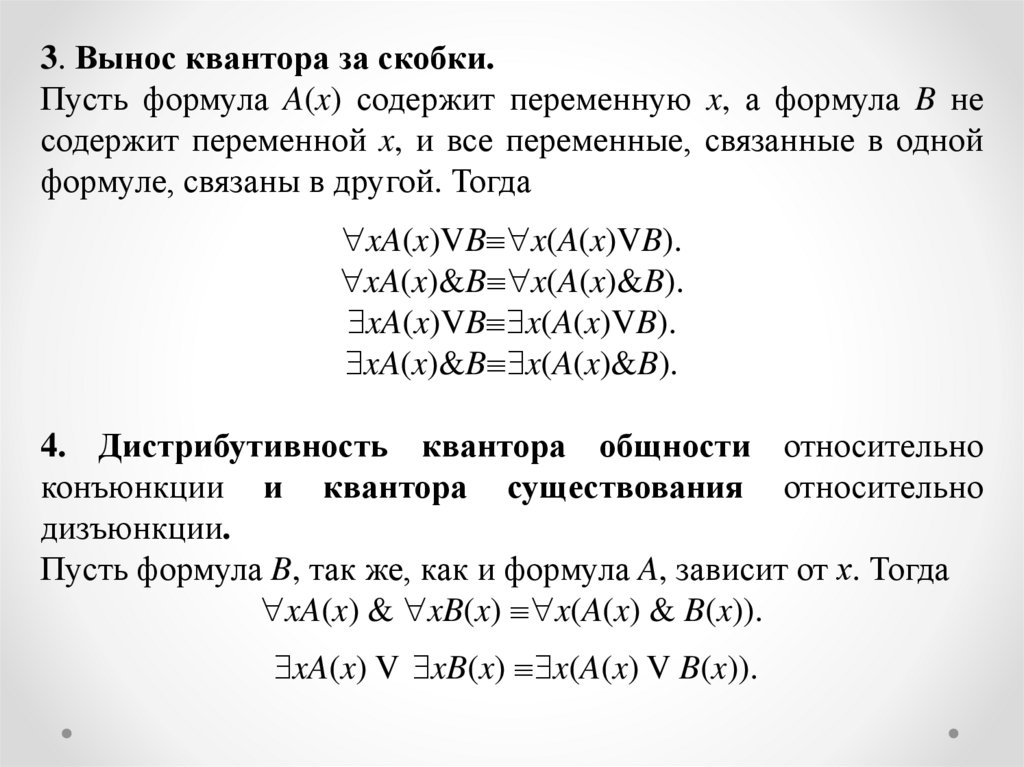 3. Вынос квантора за скобки.
Пусть формула $A(x)$ содержит переменную $x$, а формула $B$ не содержит переменной $x$, и все переменные, связанные в одной формуле, связаны в другой. Тогда

$\forall xA(x) \vee B \equiv \forall x(A(x) \vee B)$.
$\forall xA(x) \& B \equiv \forall x(A(x) \& B)$.
$\exists xA(x) \vee B \equiv \exists x(A(x) \vee B)$.
$\exists xA(x) \& B \equiv \exists x(A(x) \& B)$.

4. Дистрибутивность квантора общности относительно конъюнкции и квантора существования относительно дизъюнкции.
Пусть формула $B$, так же, как и формула $A$, зависит от $x$. Тогда
$\forall xA(x) \ \& \ \forall xB(x) \equiv \forall x(A(x) \ \& \ B(x))$.
$\exists xA(x) \vee \exists xB(x) \equiv \exists x(A(x) \vee B(x))$.